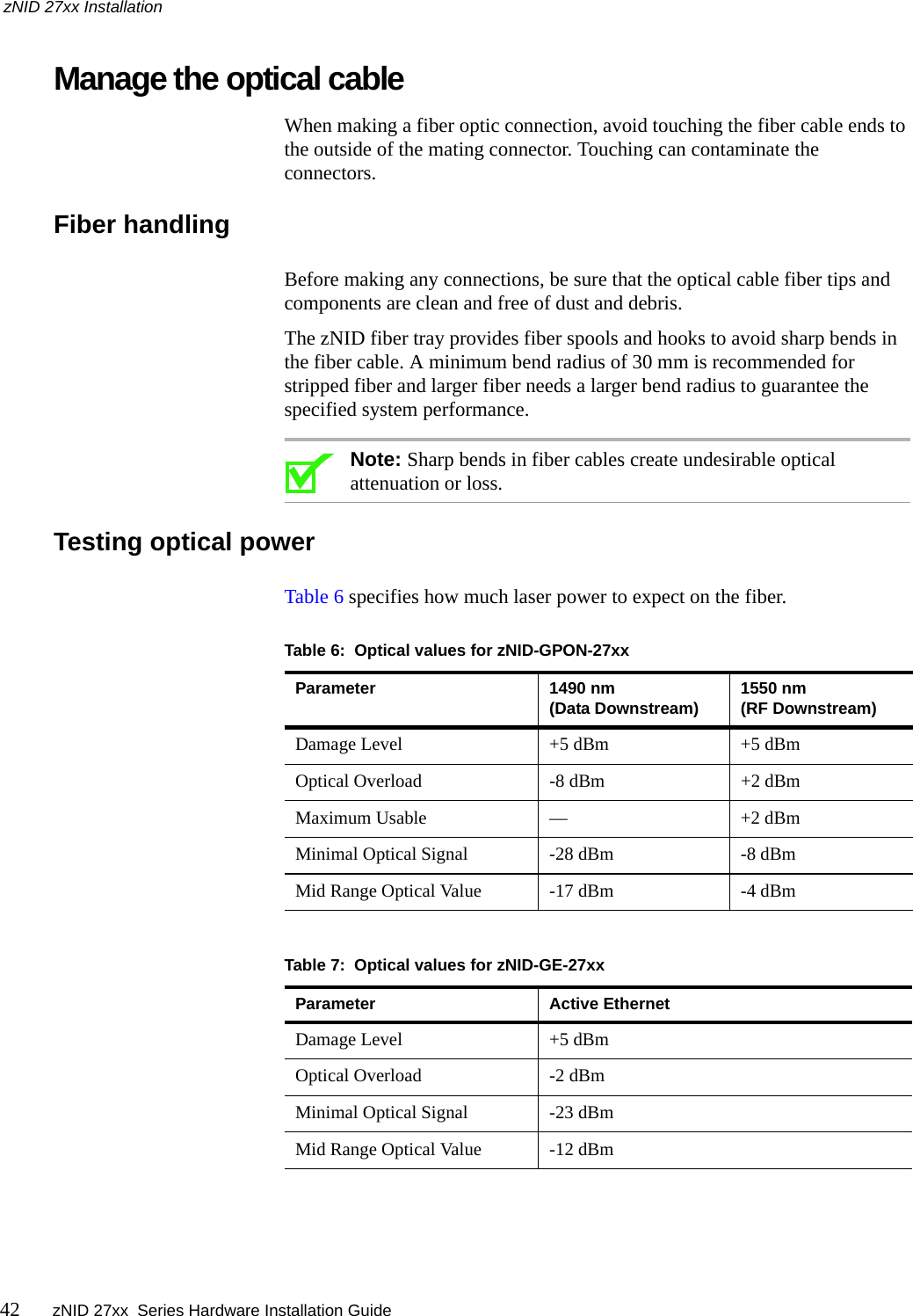 zNID 27xx Installation

Manage the optical cable

When making a fiber optic connection, avoid touching the fiber cable ends to the outside of the mating connector. Touching can contaminate the connectors.

Fiber handling

Before making any connections, be sure that the optical cable fiber tips and components are clean and free of dust and debris.

The zNID fiber tray provides fiber spools and hooks to avoid sharp bends in the fiber cable. A minimum bend radius of 30 mm is recommended for stripped fiber and larger fiber needs a larger bend radius to guarantee the specified system performance.

Note: Sharp bends in fiber cables create undesirable optical attenuation or loss.

Testing optical power

Table 6 specifies how much laser power to expect on the fiber.

Table 6: Optical values for zNID-GPON-27xx

| Parameter | 1490 nm (Data Downstream) | 1550 nm (RF Downstream) |
|---|---|---|
| Damage Level | +5 dBm | +5 dBm |
| Optical Overload | -8 dBm | +2 dBm |
| Maximum Usable | — | +2 dBm |
| Minimal Optical Signal | -28 dBm | -8 dBm |
| Mid Range Optical Value | -17 dBm | -4 dBm |

Table 7: Optical values for zNID-GE-27xx

| Parameter | Active Ethernet |
|---|---|
| Damage Level | +5 dBm |
| Optical Overload | -2 dBm |
| Minimal Optical Signal | -23 dBm |
| Mid Range Optical Value | -12 dBm |

42 zNID 27xx Series Hardware Installation Guide